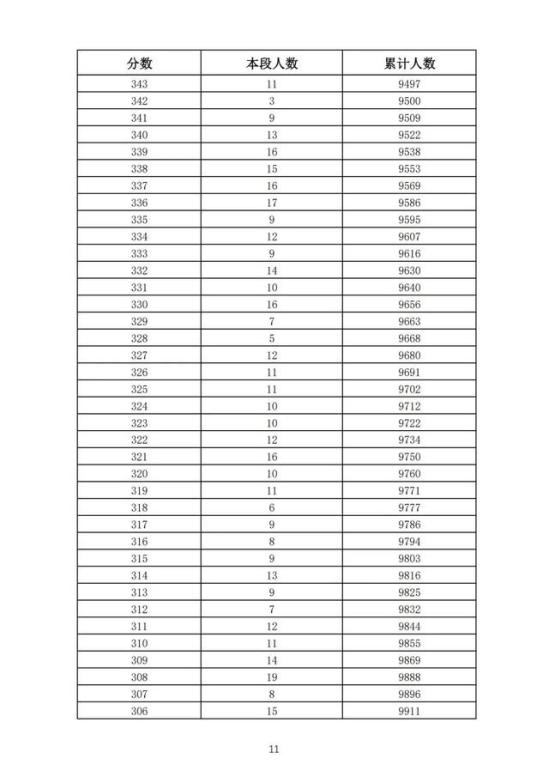 | 分数 | 本段人数 | 累计人数 |
|---|---|---|
| 343 | 11 | 9497 |
| 342 | 3 | 9500 |
| 341 | 9 | 9509 |
| 340 | 13 | 9522 |
| 339 | 16 | 9538 |
| 338 | 15 | 9553 |
| 337 | 16 | 9569 |
| 336 | 17 | 9586 |
| 335 | 9 | 9595 |
| 334 | 12 | 9607 |
| 333 | 9 | 9616 |
| 332 | 14 | 9630 |
| 331 | 10 | 9640 |
| 330 | 16 | 9656 |
| 329 | 7 | 9663 |
| 328 | 5 | 9668 |
| 327 | 12 | 9680 |
| 326 | 11 | 9691 |
| 325 | 11 | 9702 |
| 324 | 10 | 9712 |
| 323 | 10 | 9722 |
| 322 | 12 | 9734 |
| 321 | 16 | 9750 |
| 320 | 10 | 9760 |
| 319 | 11 | 9771 |
| 318 | 6 | 9777 |
| 317 | 9 | 9786 |
| 316 | 8 | 9794 |
| 315 | 9 | 9803 |
| 314 | 13 | 9816 |
| 313 | 9 | 9825 |
| 312 | 7 | 9832 |
| 311 | 12 | 9844 |
| 310 | 11 | 9855 |
| 309 | 14 | 9869 |
| 308 | 19 | 9888 |
| 307 | 8 | 9896 |
| 306 | 15 | 9911 |

11